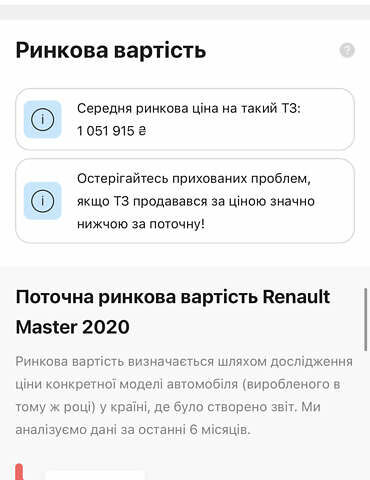 Ринкова вартість

?

i

Середня ринкова ціна на такий ТЗ: 1 051 915 ₴

i

Остерігайтесь прихованих проблем, якщо ТЗ продавався за ціною значно нижчою за поточну!

Поточна ринкова вартість Renault Master 2020

Ринкова вартість визначається шляхом дослідження ціни конкретної моделі автомобіля (виробленого в тому ж році) у країні, де було створено звіт. Ми аналізуємо дані за останні 6 місяців.